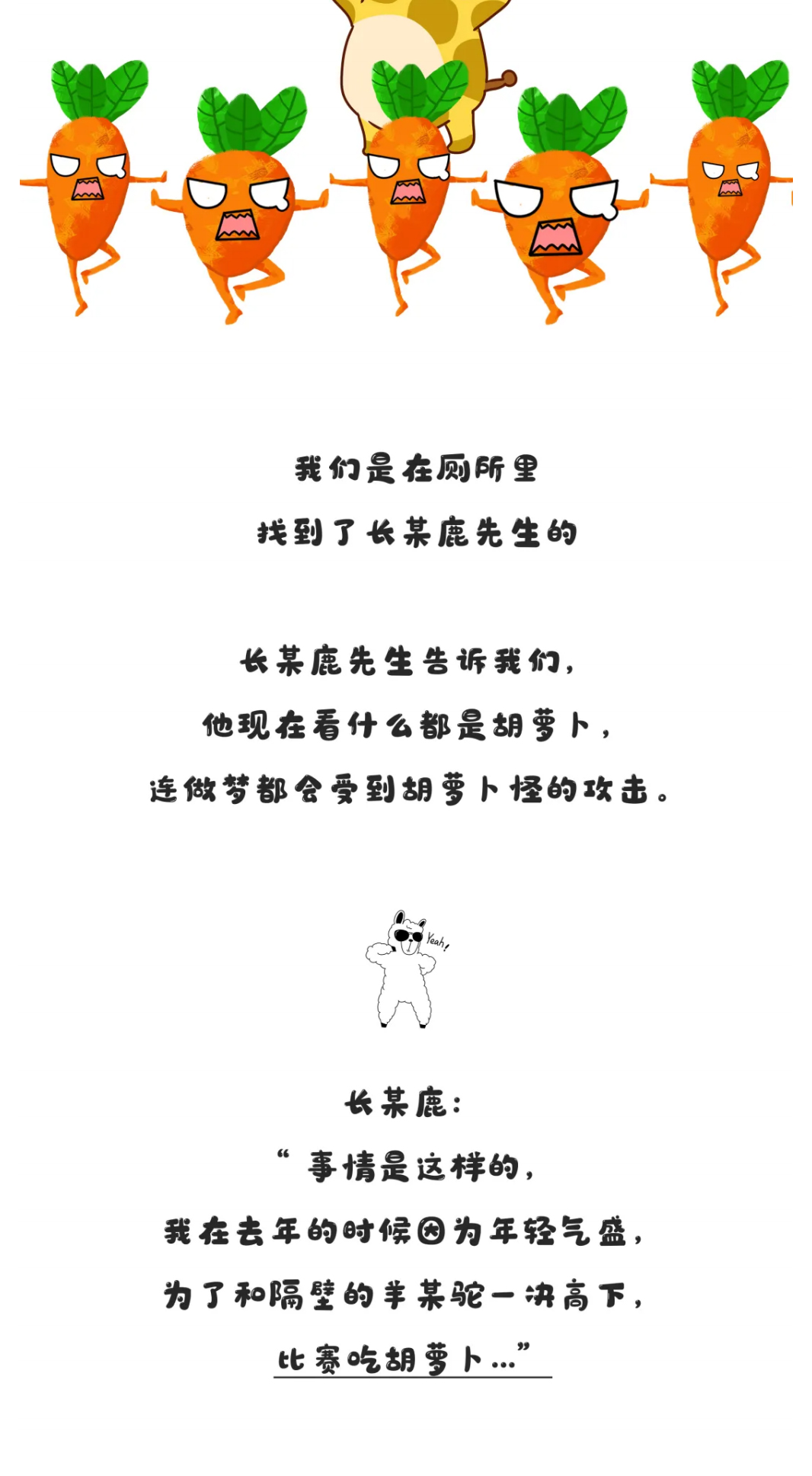 我们是在厕所里
找到了长某鹿先生的

长某鹿先生告诉我们，
他现在看什么都是胡萝卜，
连做梦都会受到胡萝卜怪的攻击。

Yeah!

长某鹿：
“事情是这样的，
我在去年的时候因为年轻气盛，
为了和隔壁的羊某驼一决高下，
比赛吃胡萝卜...”